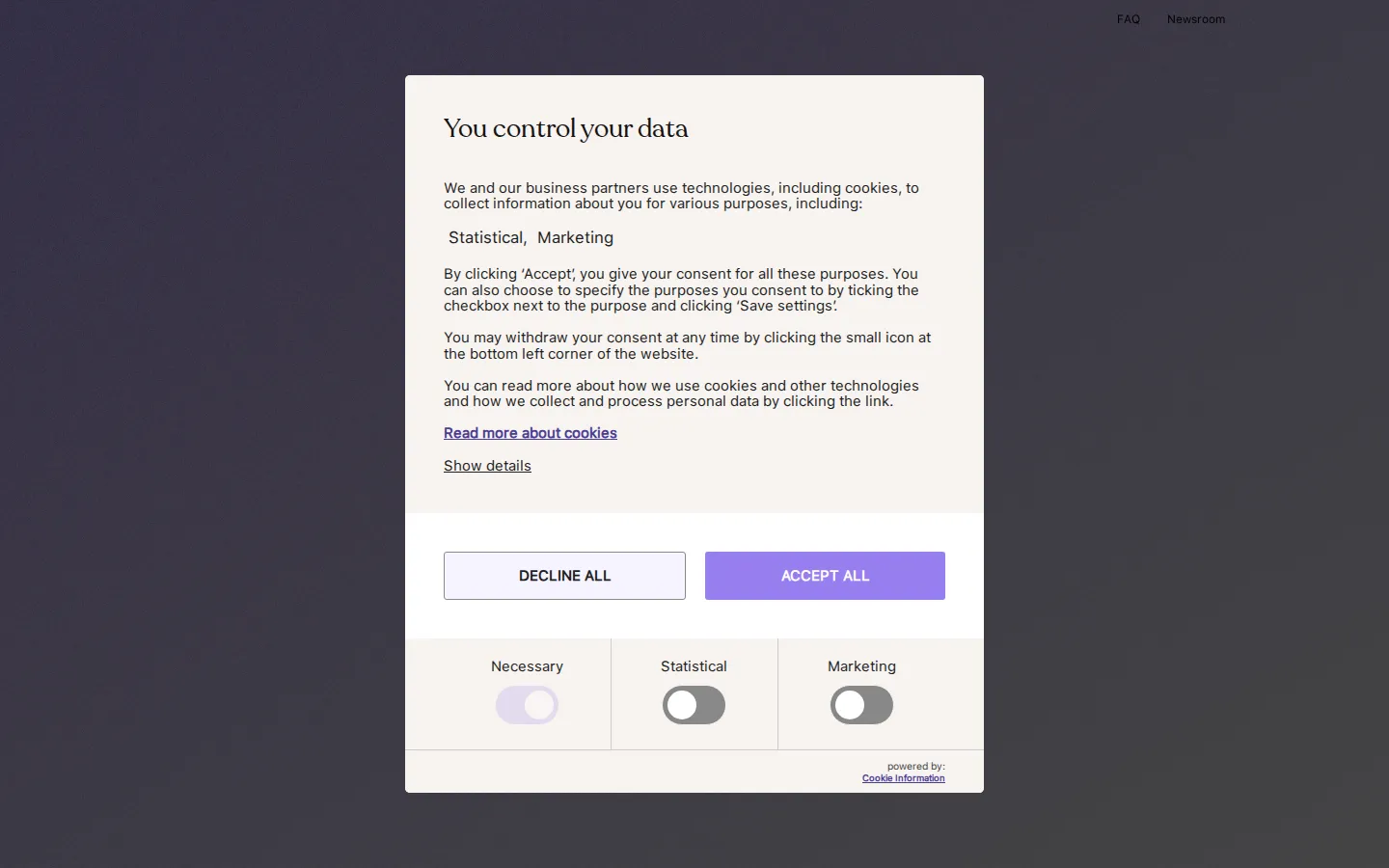 FAQ Newsroom

You control your data

We and our business partners use technologies, including cookies, to collect information about you for various purposes, including:

Statistical, Marketing

By clicking 'Accept', you give your consent for all these purposes. You can also choose to specify the purposes you consent to by ticking the checkbox next to the purpose and clicking 'Save settings'.

You may withdraw your consent at any time by clicking the small icon at the bottom left corner of the website.

You can read more about how we use cookies and other technologies and how we collect and process personal data by clicking the link.

Read more about cookies

Show details

DECLINE ALL

ACCEPT ALL

Necessary

Statistical

Marketing

powered by:
Cookie Information